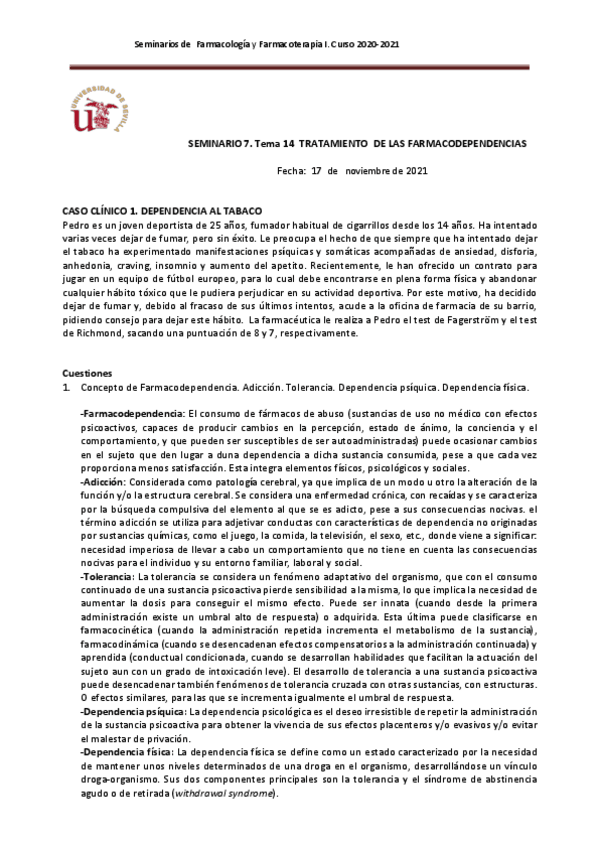 Seminarios de Farmacología y Farmacoterapia I. Curso 2020-2021

UNIVERSIDAD DE SEVILLA

SEMINARIO 7. Tema 14 TRATAMIENTO DE LAS FARMACODEPENDENCIAS

Fecha: 17 de noviembre de 2021

CASO CLÍNICO 1. DEPENDENCIA AL TABACO
Pedro es un joven deportista de 25 años, fumador habitual de cigarrillos desde los 14 años. Ha intentado varias veces dejar de fumar, pero sin éxito. Le preocupa el hecho de que siempre que ha intentado dejar el tabaco ha experimentado manifestaciones psíquicas y somáticas acompañadas de ansiedad, disforia, anhedonia, craving, insomnio y aumento del apetito. Recientemente, le han ofrecido un contrato para jugar en un equipo de fútbol europeo, para lo cual debe encontrarse en plena forma física y abandonar cualquier hábito tóxico que le pudiera perjudicar en su actividad deportiva. Por este motivo, ha decidido dejar de fumar y, debido al fracaso de sus últimos intentos, acude a la oficina de farmacia de su barrio, pidiendo consejo para dejar este hábito. La farmacéutica le realiza a Pedro el test de Fagerström y el test de Richmond, sacando una puntuación de 8 y 7, respectivamente.

Cuestiones
1. Concepto de Farmacodependencia. Adicción. Tolerancia. Dependencia psíquica. Dependencia física.

-Farmacodependencia: El consumo de fármacos de abuso (sustancias de uso no médico con efectos psicoactivos, capaces de producir cambios en la percepción, estado de ánimo, la conciencia y el comportamiento, y que pueden ser susceptibles de ser autoadministradas) puede ocasionar cambios en el sujeto que den lugar a duna dependencia a dicha sustancia consumida, pese a que cada vez proporciona menos satisfacción. Esta integra elementos físicos, psicológicos y sociales.
-Adicción: Considerada como patología cerebral, ya que implica de un modo u otro la alteración de la función y/o la estructura cerebral. Se considera una enfermedad crónica, con recaídas y se caracteriza por la búsqueda compulsiva del elemento al que se es adicto, pese a sus consecuencias nocivas. el término adicción se utiliza para adjetivar conductas con características de dependencia no originadas por sustancias químicas, como el juego, la comida, la televisión, el sexo, etc., donde viene a significar: necesidad imperiosa de llevar a cabo un comportamiento que no tiene en cuenta las consecuencias nocivas para el individuo y su entorno familiar, laboral y social.
-Tolerancia: La tolerancia se considera un fenómeno adaptativo del organismo, que con el consumo continuado de una sustancia psicoactiva pierde sensibilidad a la misma, lo que implica la necesidad de aumentar la dosis para conseguir el mismo efecto. Puede ser innata (cuando desde la primera administración existe un umbral alto de respuesta) o adquirida. Esta última puede clasificarse en farmacocinética (cuando la administración repetida incrementa el metabolismo de la sustancia), farmacodinámica (cuando se desencadenan efectos compensatorios a la administración continuada) y aprendida (conductual condicionada, cuando se desarrollan habilidades que facilitan la actuación del sujeto aun con un grado de intoxicación leve). El desarrollo de tolerancia a una sustancia psicoactiva puede desencadenar también fenómenos de tolerancia cruzada con otras sustancias, con estructuras. O efectos similares, para las que se incrementa igualmente el umbral de respuesta.
-Dependencia psíquica: La dependencia psicológica es el deseo irresistible de repetir la administración de la sustancia psicoactiva para obtener la vivencia de sus efectos placenteros y/o evasivos y/o evitar el malestar de privación.
-Dependencia física: La dependencia física se define como un estado caracterizado por la necesidad de mantener unos niveles determinados de una droga en el organismo, desarrollándose un vínculo droga-organismo. Sus dos componentes principales son la tolerancia y el síndrome de abstinencia agudo o de retirada (withdrawal syndrome).